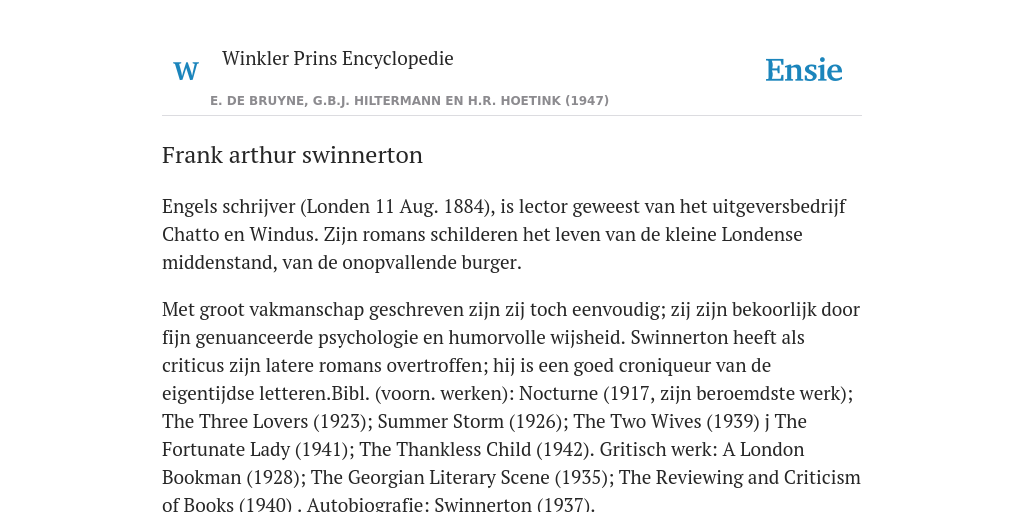 W

Winkler Prins Encyclopedie

Ensie

E. DE BRUYNE, G.B.J. HILTERMANN EN H.R. HOETINK (1947)

Frank arthur swinnerton

Engels schrijver (Londen 11 Aug. 1884), is lector geweest van het uitgeversbedrijf Chatto en Windus. Zijn romans schilderen het leven van de kleine Londense middenstand, van de onopvallende burger.

Met groot vakmanschap geschreven zijn zij toch eenvoudig; zij zijn bekoorlijk door fijn genuanceerde psychologie en humorvolle wijsheid. Swinnerton heeft als criticus zijn latere romans overtroffen; hij is een goed croniqueur van de eigentijdse letteren.Bibl. (voorn. werken): Nocturne (1917, zijn beroemdste werk); The Three Lovers (1923); Summer Storm (1926); The Two Wives (1939) j The Fortunate Lady (1941); The Thankless Child (1942). Gritisch werk: A London Bookman (1928); The Georgian Literary Scene (1935); The Reviewing and Criticism of Books (1940) . Autobiografie: Swinnerton (1937).